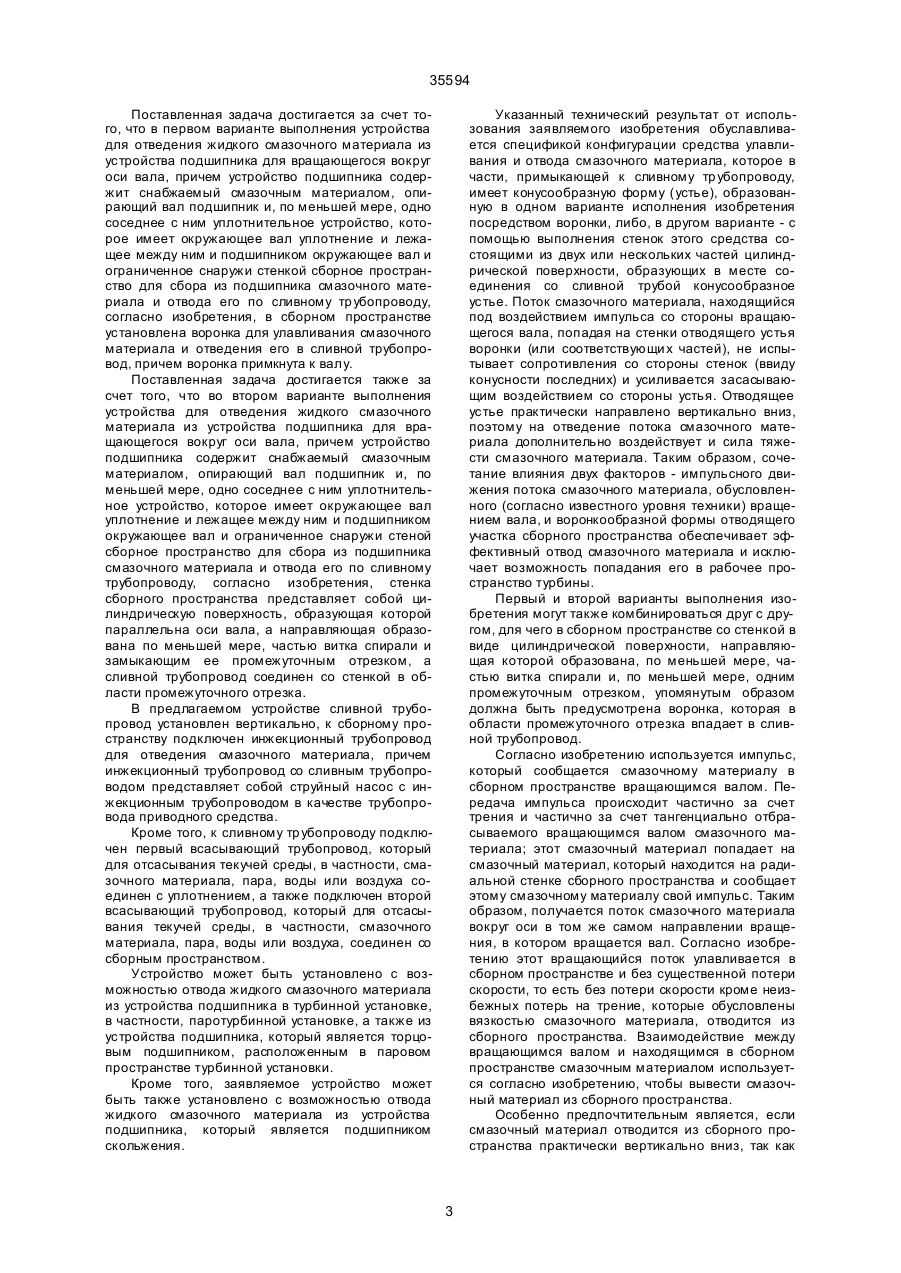 35594

Поставленная задача достигается за счет того, что в первом варианте выполнения устройства для отведения жидкого смазочного материала из устройства подшипника для вращающегося вокруг оси вала, причем устройство подшипника содержит снабжаемый смазочным материалом, опирающий вал подшипник и, по меньшей мере, одно соседнее с ним уплотнительное устройство, которое имеет окружающее вал уплотнение и лежащее между ним и подшипником окружающее вал и ограниченное снаружи стенкой сборное пространство для сбора из подшипника смазочного материала и отвода его по сливному трубопроводу, согласно изобретения, в сборном пространстве установлена воронка для улавливания смазочного материала и отведения его в сливной трубопровод, причем воронка примкнута к валу.

Поставленная задача достигается также за счет того, что во втором варианте выполнения устройства для отведения жидкого смазочного материала из устройства подшипника для вращающегося вокруг оси вала, причем устройство подшипника содержит снабжаемый смазочным материалом, опирающий вал подшипник и, по меньшей мере, одно соседнее с ним уплотнительное устройство, которое имеет окружающее вал уплотнение и лежащее между ним и подшипником окружающее вал и ограниченное снаружи стеной сборное пространство для сбора из подшипника смазочного материала и отвода его по сливному трубопроводу, согласно изобретения, стенка сборного пространства представляет собой цилиндрическую поверхность, образующая которой параллельна оси вала, а направляющая образована по меньшей мере, частью витка спирали и замыкающим ее промежуточным отрезком, а сливной трубопровод соединен со стенкой в области промежуточного отрезка.

В предлагаемом устройстве сливной трубопровод установлен вертикально, к сборному пространству подключен инжекционный трубопровод для отведения смазочного материала, причем инжекционный трубопровод со сливным трубопроводом представляет собой струйный насос с инжекционным трубопроводом в качестве трубопровода приводного средства.

Кроме того, к сливному трубопроводу подключен первый всасывающий трубопровод, который для отсасывания текучей среды, в частности, смазочного материала, пара, воды или воздуха соединен с уплотнением, а также подключен второй всасывающий трубопровод, который для отсасывания текучей среды, в частности, смазочного материала, пара, воды или воздуха, соединен со сборным пространством.

Устройство может быть установлено с возможностью отвода жидкого смазочного материала из устройства подшипника в турбинной установке, в частности, паротурбинной установке, а также из устройства подшипника, который является торцовым подшипником, расположенным в паровом пространстве турбинной установки.

Кроме того, заявляемое устройство может быть также установлено с возможностью отвода жидкого смазочного материала из устройства подшипника, который является подшипником скольжения.

Указанный технический результат от использования заявляемого изобретения обуславливается спецификой конфигурации средства улавливания и отвода смазочного материала, которое в части, примыкающей к сливному трубопроводу, имеет конусообразную форму (устье), образованную в одном варианте исполнения изобретения посредством воронки, либо, в другом варианте - с помощью выполнения стенок этого средства состоящими из двух или нескольких частей цилиндрической поверхности, образующих в месте соединения со сливной трубой конусообразное устье. Поток смазочного материала, находящийся под воздействием импульса со стороны вращающегося вала, попадая на стенки отводящего устья воронки (или соответствующих частей), не испытывает сопротивления со стороны стенок (ввиду конусности последних) и усиливается засасывающим воздействием со стороны устья. Отводящее устье практически направлено вертикально вниз, поэтому на отведение потока смазочного материала дополнительно воздействует и сила тяжести смазочного материала. Таким образом, сочетание влияния двух факторов - импульсного движения потока смазочного материала, обусловленного (согласно известного уровня техники) вращением вала, и воронкообразной формы отводящего участка сборного пространства обеспечивает эффективный отвод смазочного материала и исключает возможность попадания его в рабочее пространство турбины.

Первый и второй варианты выполнения изобретения могут также комбинироваться друг с другом, для чего в сборном пространстве со стенкой в виде цилиндрической поверхности, направляющая которой образована, по меньшей мере, частью витка спирали и, по меньшей мере, одним промежуточным отрезком, упомянутым образом должна быть предусмотрена воронка, которая в области промежуточного отрезка впадает в сливной трубопровод.

Согласно изобретению используется импульс, который сообщается смазочному материалу в сборном пространстве вращающимся валом. Передача импульса происходит частично за счет трения и частично за счет тангенциально отбрасываемого вращающимся валом смазочного материала; этот смазочный материал попадает на смазочный материал, который находится на радиальной стенке сборного пространства и сообщает этому смазочному материалу свой импульс. Таким образом, получается поток смазочного материала вокруг оси в том же самом направлении вращения, в котором вращается вал. Согласно изобретению этот вращающийся поток улавливается в сборном пространстве и без существенной потери скорости, то есть без потери скорости кроме неизбежных потерь на трение, которые обусловлены вязкостью смазочного материала, отводится из сборного пространства. Взаимодействие между вращающимся валом и находящимся в сборном пространстве смазочным материалом используется согласно изобретению, чтобы вывести смазочный материал из сборного пространства.

Особенно предпочтительным является, если смазочный материал отводится из сборного пространства практически вертикально вниз, так как

3